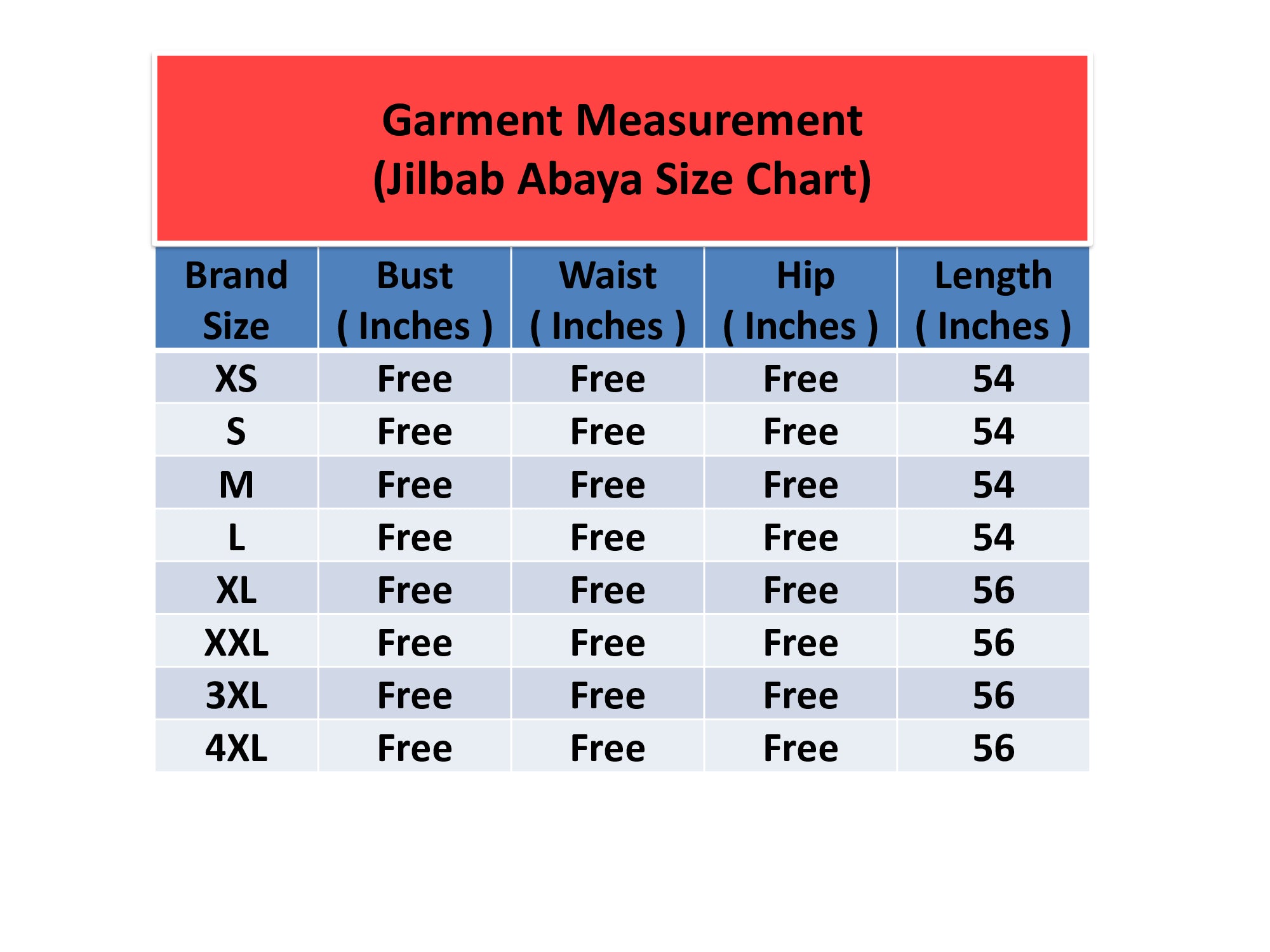 Garment Measurement
(Jilbab Abaya Size Chart)

| Brand Size | Bust ( Inches ) | Waist ( Inches ) | Hip ( Inches ) | Length ( Inches ) |
|---|---|---|---|---|
| XS | Free | Free | Free | 54 |
| S | Free | Free | Free | 54 |
| M | Free | Free | Free | 54 |
| L | Free | Free | Free | 54 |
| XL | Free | Free | Free | 56 |
| XXL | Free | Free | Free | 56 |
| 3XL | Free | Free | Free | 56 |
| 4XL | Free | Free | Free | 56 |